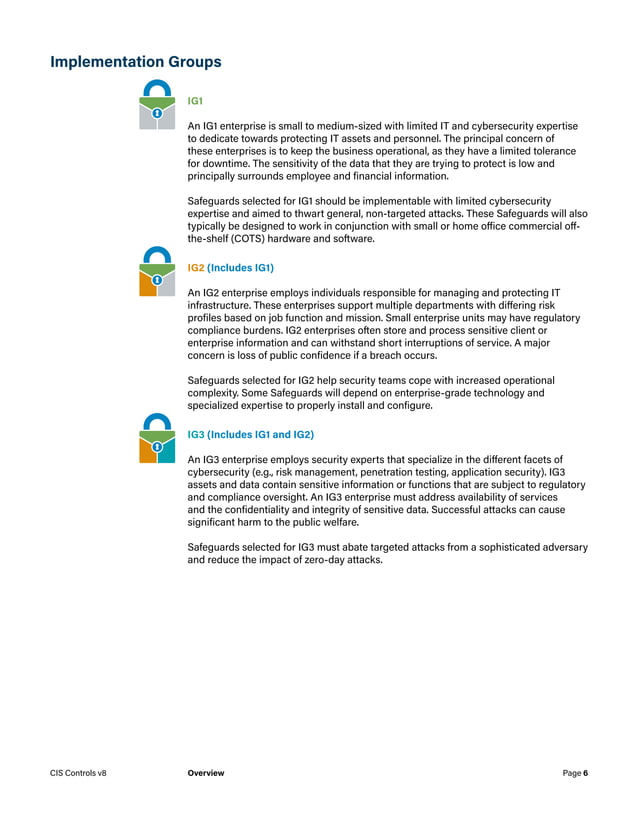 Implementation Groups

IG1

An IG1 enterprise is small to medium-sized with limited IT and cybersecurity expertise to dedicate towards protecting IT assets and personnel. The principal concern of these enterprises is to keep the business operational, as they have a limited tolerance for downtime. The sensitivity of the data that they are trying to protect is low and principally surrounds employee and financial information.

Safeguards selected for IG1 should be implementable with limited cybersecurity expertise and aimed to thwart general, non-targeted attacks. These Safeguards will also typically be designed to work in conjunction with small or home office commercial off-the-shelf (COTS) hardware and software.

IG2 (Includes IG1)

An IG2 enterprise employs individuals responsible for managing and protecting IT infrastructure. These enterprises support multiple departments with differing risk profiles based on job function and mission. Small enterprise units may have regulatory compliance burdens. IG2 enterprises often store and process sensitive client or enterprise information and can withstand short interruptions of service. A major concern is loss of public confidence if a breach occurs.

Safeguards selected for IG2 help security teams cope with increased operational complexity. Some Safeguards will depend on enterprise-grade technology and specialized expertise to properly install and configure.

IG3 (Includes IG1 and IG2)

An IG3 enterprise employs security experts that specialize in the different facets of cybersecurity (e.g., risk management, penetration testing, application security). IG3 assets and data contain sensitive information or functions that are subject to regulatory and compliance oversight. An IG3 enterprise must address availability of services and the confidentiality and integrity of sensitive data. Successful attacks can cause significant harm to the public welfare.

Safeguards selected for IG3 must abate targeted attacks from a sophisticated adversary and reduce the impact of zero-day attacks.

CIS Controls v8 Overview Page 6